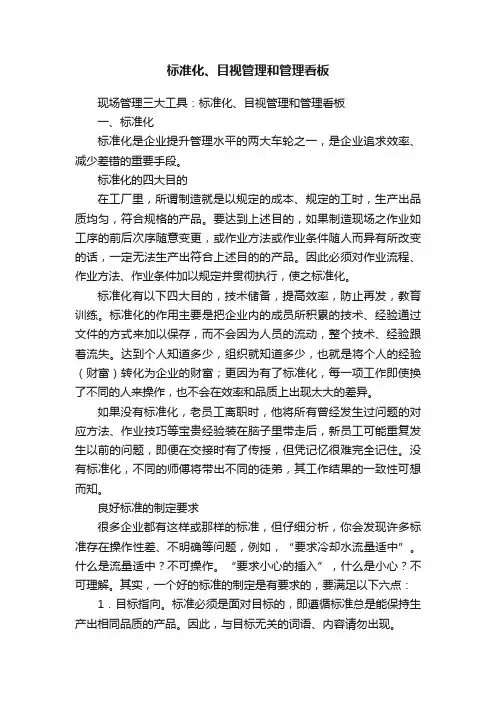 标准化、目视管理和管理看板

现场管理三大工具：标准化、目视管理和管理看板

一、标准化

标准化是企业提升管理水平的两大车轮之一，是企业追求效率、减少差错的重要手段。

标准化的四大目的

在工厂里，所谓制造就是以规定的成本、规定的工时，生产出品质均匀，符合规格的产品。要达到上述目的，如果制造现场之作业如工序的前后次序随意变更，或作业方法或作业条件随人而异有所改变的话，一定无法生产出符合上述目的的产品。因此必须对作业流程、作业方法、作业条件加以规定并贯彻执行，使之标准化。

标准化有以下四大目的，技术储备，提高效率，防止再发，教育训练。标准化的作用主要是把企业内的成员所积累的技术、经验通过文件的方式来加以保存，而不会因为人员的流动，整个技术、经验跟着流失。达到个人知道多少，组织就知道多少，也就是将个人的经验（财富）转化为企业的财富；更因为有了标准化，每一项工作即使换了不同的人来操作，也不会在效率和品质上出现太大的差异。

如果没有标准化，老员工离职时，他将所有曾经发生过问题的对应方法、作业技巧等宝贵经验装在脑子里带走后，新员工可能重复发生以前的问题，即便在交接时有了传授，但凭记忆很难完全记住。没有标准化，不同的师傅将带出不同的徒弟，其工作结果的一致性可想而知。

良好标准的制定要求

很多企业都有这样或那样的标准，但仔细分析，你会发现许多标准存在操作性差、不明确等问题，例如，“要求冷却水流量适中”。什么是流量适中？不可操作。“要求小心的插入”，什么是小心？不可理解。其实，一个好的标准的制定是有要求的，要满足以下六点：

1．目标指向。标准必须是面对目标的，即遵循标准总是能保持生产出相同品质的产品。因此，与目标无关的词语、内容请勿出现。